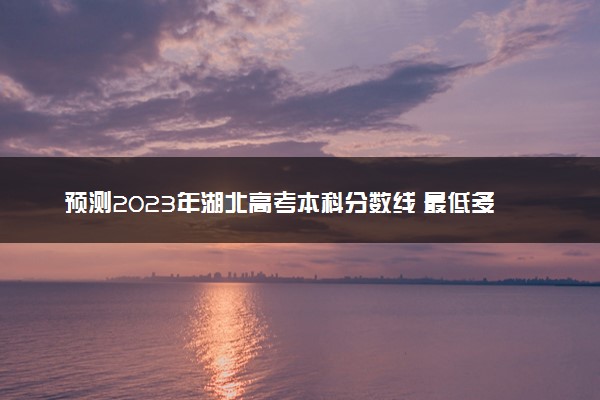 预测2023年湖北高考本科分数线 最低多